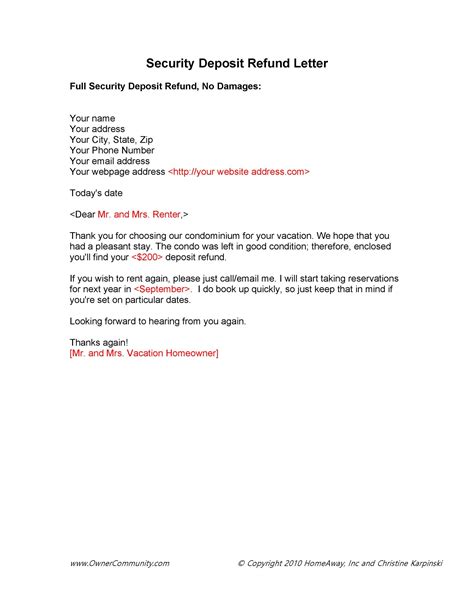 Security Deposit Refund Letter

Full Security Deposit Refund, No Damages:

Your name
Your address
Your City, State, Zip
Your Phone Number
Your email address
Your webpage address <http://your website address.com>

Today's date

<Dear Mr. and Mrs. Renter,>

Thank you for choosing our condominium for your vacation. We hope that you had a pleasant stay. The condo was left in good condition; therefore, enclosed you'll find your <$200> deposit refund.

If you wish to rent again, please just call/email me. I will start taking reservations for next year in <September>. I do book up quickly, so just keep that in mind if you're set on particular dates.

Looking forward to hearing from you again.

Thanks again!
[Mr. and Mrs. Vacation Homeowner]

www.OwnerCommunity.com © Copyright 2010 HomeAway, Inc and Christine Karpinski